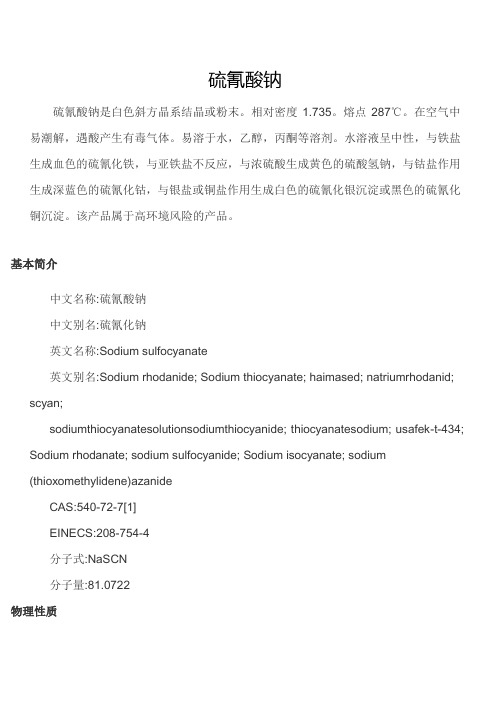 硫氰酸钠

硫氰酸钠是白色斜方晶系结晶或粉末。相对密度 1.735。熔点 287℃。在空气中易潮解，遇酸产生有毒气体。易溶于水，乙醇，丙酮等溶剂。水溶液呈中性，与铁盐生成血色的硫氰化铁，与亚铁盐不反应，与浓硫酸生成黄色的硫酸氢钠，与钴盐作用生成深蓝色的硫氰化钴，与银盐或铜盐作用生成白色的硫氰化银沉淀或黑色的硫氰化铜沉淀。该产品属于高环境风险的产品。

基本简介

中文名称:硫氰酸钠

中文别名:硫氰化钠

英文名称:Sodium sulfocyanate

英文别名:Sodium rhodanide; Sodium thiocyanate; haimased; natriumrhodanid; scyan; sodiumthiocyanatesolutionsodiumthiocyanide; thiocyanatesodium; usafek-t-434; Sodium rhodanate; sodium sulfocyanide; Sodium isocyanate; sodium (thioxomethylidene)azanide

CAS:540-72-7[1]

EINECS:208-754-4

分子式:NaSCN

分子量:81.0722

物理性质